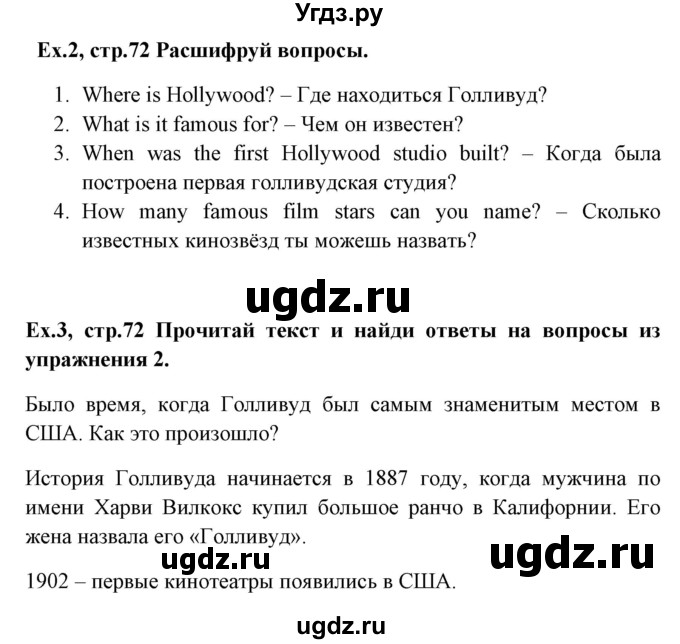 Угдз.ру

Ex.2, стр.72 Расшифруй вопросы.

1. Where is Hollywood? – Где находиться Голливуд?
2. What is it famous for? – Чем он известен?
3. When was the first Hollywood studio built? – Когда была построена первая голливудская студия?
4. How many famous film stars can you name? – Сколько известных кинозвёзд ты можешь назвать?

ugdz.ru

Ex.3, стр.72 Прочитай текст и найди ответы на вопросы из упражнения 2.

Было время, когда Голливуд был самым знаменитым местом в США. Как это произошло?

История Голливуда начинается в 1887 году, когда мужчина по имени Харви Вилкокс купил большое ранчо в Калифорнии. Его жена назвала его «Голливуд».

ugdz.ru

ugdz.ru

1902 – первые кинотеатры появились в США.

ugdz.ru